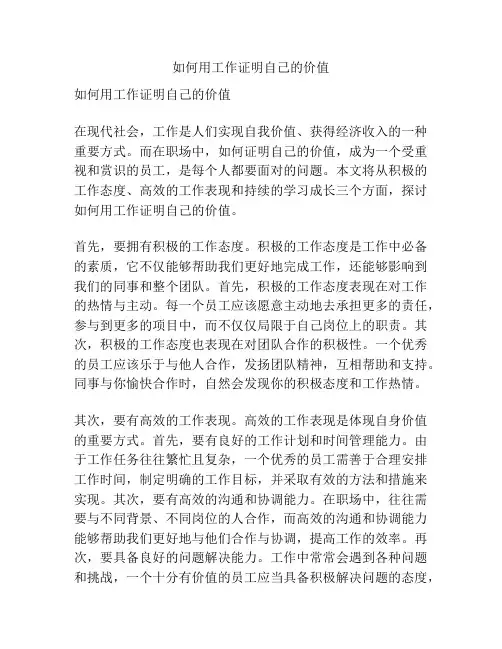 如何用工作证明自己的价值

如何用工作证明自己的价值

在现代社会，工作是人们实现自我价值、获得经济收入的一种重要方式。而在职场中，如何证明自己的价值，成为一个受重视和赏识的员工，是每个人都要面对的问题。本文将从积极的工作态度、高效的工作表现和持续的学习成长三个方面，探讨如何用工作证明自己的价值。

首先，要拥有积极的工作态度。积极的工作态度是工作中必备的素质，它不仅能够帮助我们更好地完成工作，还能够影响到我们的同事和整个团队。首先，积极的工作态度表现在对工作的热情与主动。每一个员工应该愿意主动地去承担更多的责任，参与到更多的项目中，而不仅仅局限于自己岗位上的职责。其次，积极的工作态度也表现在对团队合作的积极性。一个优秀的员工应该乐于与他人合作，发扬团队精神，互相帮助和支持。同事与你愉快合作时，自然会发现你的积极态度和工作热情。

其次，要有高效的工作表现。高效的工作表现是体现自身价值的重要方式。首先，要有良好的工作计划和时间管理能力。由于工作任务往往繁忙且复杂，一个优秀的员工需善于合理安排工作时间，制定明确的工作目标，并采取有效的方法和措施来实现。其次，要有高效的沟通和协调能力。在职场中，往往需要与不同背景、不同岗位的人合作，而高效的沟通和协调能力能够帮助我们更好地与他们合作与协调，提高工作的效率。再次，要具备良好的问题解决能力。工作中常常会遇到各种问题和挑战，一个十分有价值的员工应当具备积极解决问题的态度，